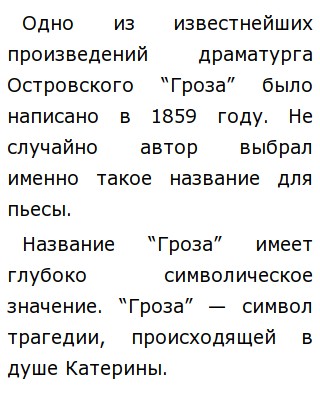 Одно из известнейших произведений драматурга Островского “Гроза” было написано в 1859 году. Не случайно автор выбрал именно такое название для пьесы.

Название “Гроза” имеет глубоко символическое значение. “Гроза” — символ трагедии, происходящей в душе Катерины.